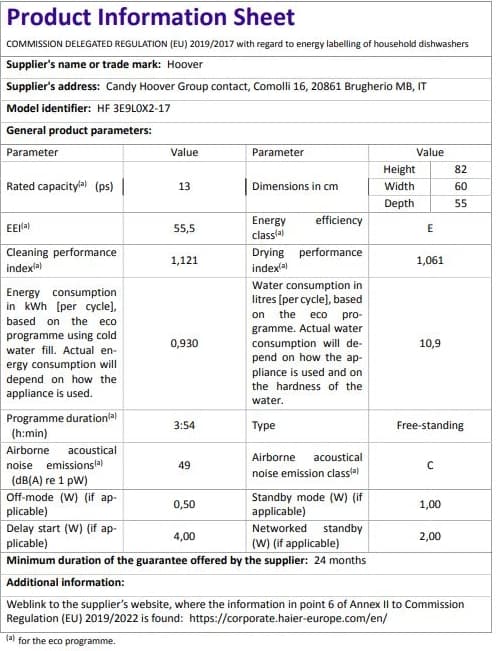 Product Information Sheet

COMMISSION DELEGATED REGULATION (EU) 2019/2017 with regard to energy labelling of household dishwashers

Supplier's name or trade mark: Hoover

Supplier's address: Candy Hoover Group contact, Comolli 16, 20861 Brugherio MB, IT

Model identifier: HF 3E9L0X2-17

General product parameters:

| Parameter | Value | Parameter | Value | |
|---|---|---|---|---|
| Rated capacity$^{(a)}$ (ps) | 13 | Dimensions in cm | Height | 82 |
| | | | Width | 60 |
| | | | Depth | 55 |
| EEI$^{(a)}$ | 55,5 | Energy efficiency class$^{(a)}$ | E | |
| Cleaning performance index$^{(a)}$ | 1,121 | Drying performance index$^{(a)}$ | 1,061 | |
| Energy consumption in kWh [per cycle], based on the eco programme using cold water fill. Actual energy consumption will depend on how the appliance is used. | 0,930 | Water consumption in litres [per cycle], based on the eco programme. Actual water consumption will depend on how the appliance is used and on the hardness of the water. | 10,9 | |
| Programme duration$^{(a)}$ (h:min) | 3:54 | Type | Free-standing | |
| Airborne acoustical noise emissions$^{(a)}$ (dB(A) re 1 pW) | 49 | Airborne acoustical noise emission class$^{(a)}$ | C | |
| Off-mode (W) (if applicable) | 0,50 | Standby mode (W) (if applicable) | 1,00 | |
| Delay start (W) (if applicable) | 4,00 | Networked standby (W) (if applicable) | 2,00 | |

Minimum duration of the guarantee offered by the supplier: 24 months

Additional information:

Weblink to the supplier's website, where the information in point 6 of Annex II to Commission Regulation (EU) 2019/2022 is found: https://corporate.haier-europe.com/en/

$^{(a)}$ for the eco programme.